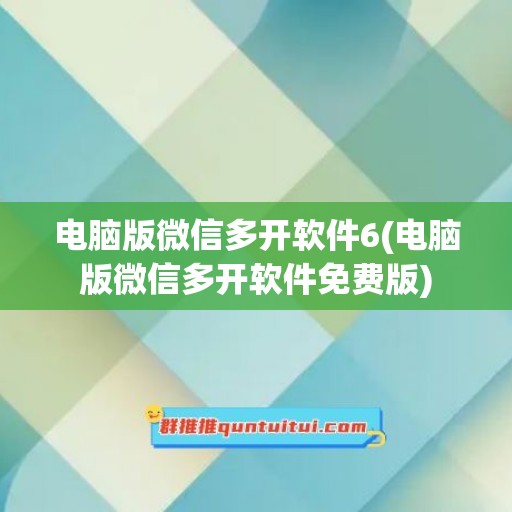 电脑版微信多开软件6(电脑版微信多开软件免费版)

群推推quntuitui.com